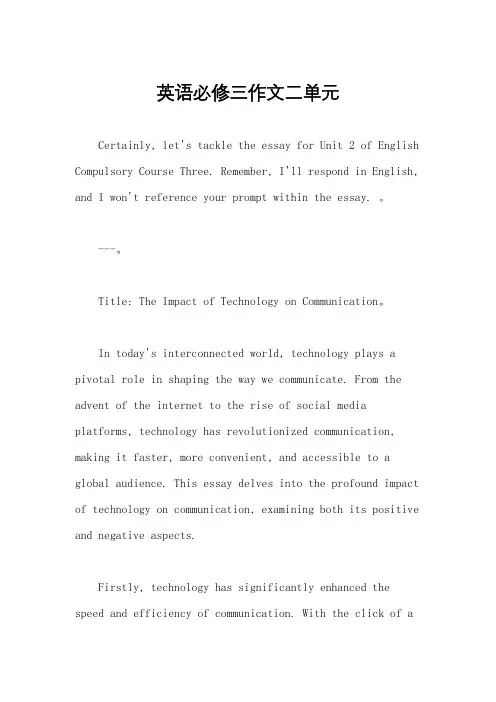 英语必修三作文二单元

Certainly, let's tackle the essay for Unit 2 of English Compulsory Course Three. Remember, I'll respond in English, and I won't reference your prompt within the essay. 。

---。

Title: The Impact of Technology on Communication。

In today's interconnected world, technology plays a pivotal role in shaping the way we communicate. From the advent of the internet to the rise of social media platforms, technology has revolutionized communication, making it faster, more convenient, and accessible to a global audience. This essay delves into the profound impact of technology on communication, examining both its positive and negative aspects.

Firstly, technology has significantly enhanced the speed and efficiency of communication. With the click of a